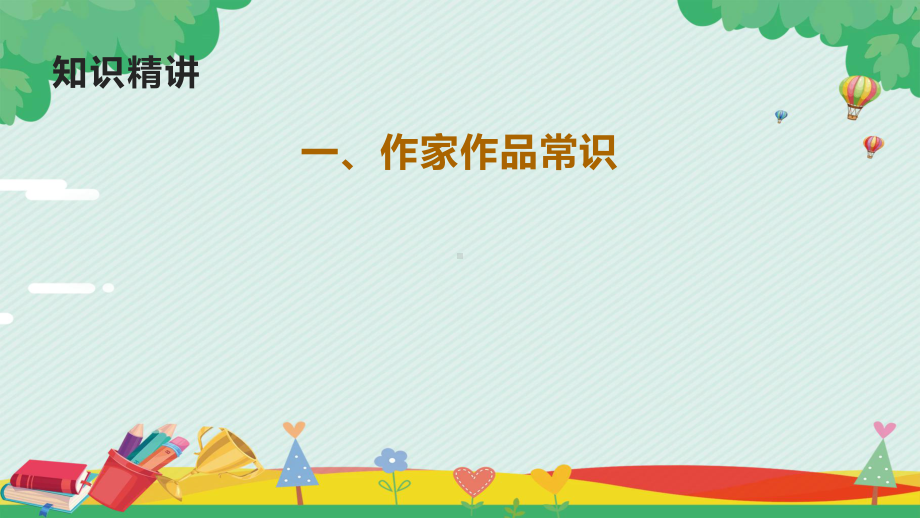 知识精讲

一、作家作品常识